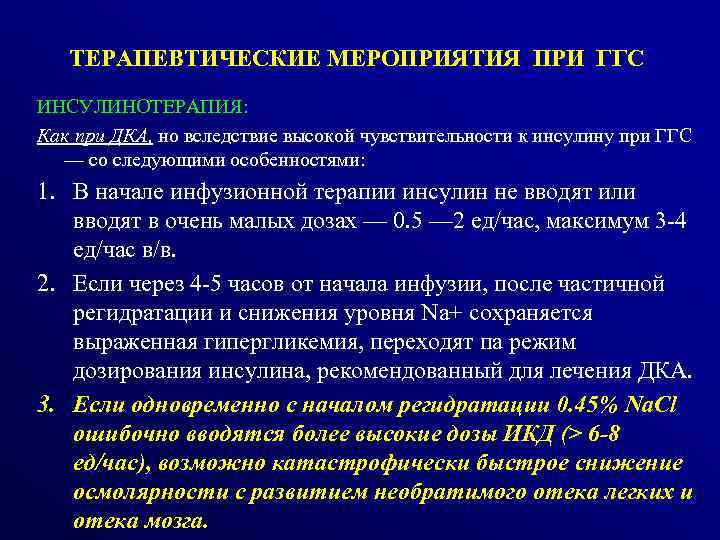 ТЕРАПЕВТИЧЕСКИЕ МЕРОПРИЯТИЯ ПРИ ГГС

ИНСУЛИНОТЕРАПИЯ:

Как при ДКА, но вследствие высокой чувствительности к инсулину при ГГС — со следующими особенностями:

1. В начале инфузионной терапии инсулин не вводят или вводят в очень малых дозах — 0.5 —2 ед/час, максимум 3-4 ед/час в/в.

2. Если через 4-5 часов от начала инфузии, после частичной регидратации и снижения уровня Na+ сохраняется выраженная гипергликемия, переходят па режим дозирования инсулина, рекомендованный для лечения ДКА.

3. Если одновременно с началом регидратации 0.45% NaCl ошибочно вводятся более высокие дозы ИКД (> 6-8 ед/час), возможно катастрофически быстрое снижение осмолярности с развитием необратимого отека легких и отека мозга.